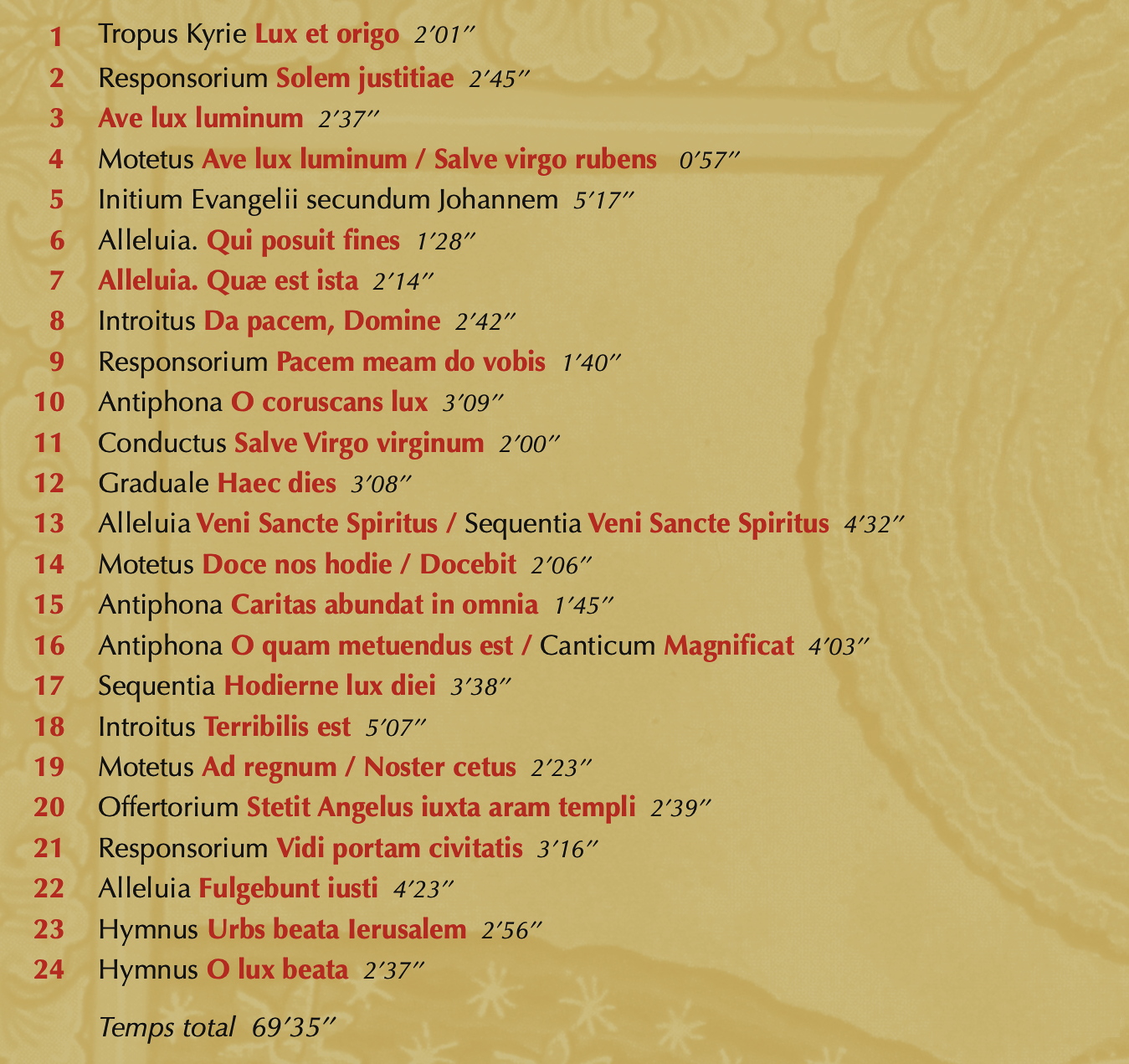 1 Tropus Kyrie Lux et origo 2'01"

2 Responsorium Solem justitiae 2'45"

3 Ave lux luminum 2'37"

4 Motetus Ave lux luminum / Salve virgo rubens 0'57"

5 Initium Evangelii secundum Johannem 5'17"

6 Alleluia. Qui posuit fines 1'28"

7 Alleluia. Quæ est ista 2'14"

8 Introitus Da pacem, Domine 2'42"

9 Responsorium Pacem meam do vobis 1'40"

10 Antiphona O coruscans lux 3'09"

11 Conductus Salve Virgo virginum 2'00"

12 Graduale Haec dies 3'08"

13 Alleluia Veni Sancte Spiritus / Sequentia Veni Sancte Spiritus 4'32"

14 Motetus Doce nos hodie / Docebit 2'06"

15 Antiphona Caritas abundat in omnia 1'45"

16 Antiphona O quam metuendus est / Canticum Magnificat 4'03"

17 Sequentia Hodierne lux diei 3'38"

18 Introitus Terribilis est 5'07"

19 Motetus Ad regnum / Noster cetus 2'23"

20 Offertorium Stetit Angelus iuxta aram templi 2'39"

21 Responsorium Vidi portam civitatis 3'16"

22 Alleluia Fulgebunt iusti 4'23"

23 Hymnus Urbs beata Ierusalem 2'56"

24 Hymnus O lux beata 2'37"

Temps total 69'35"